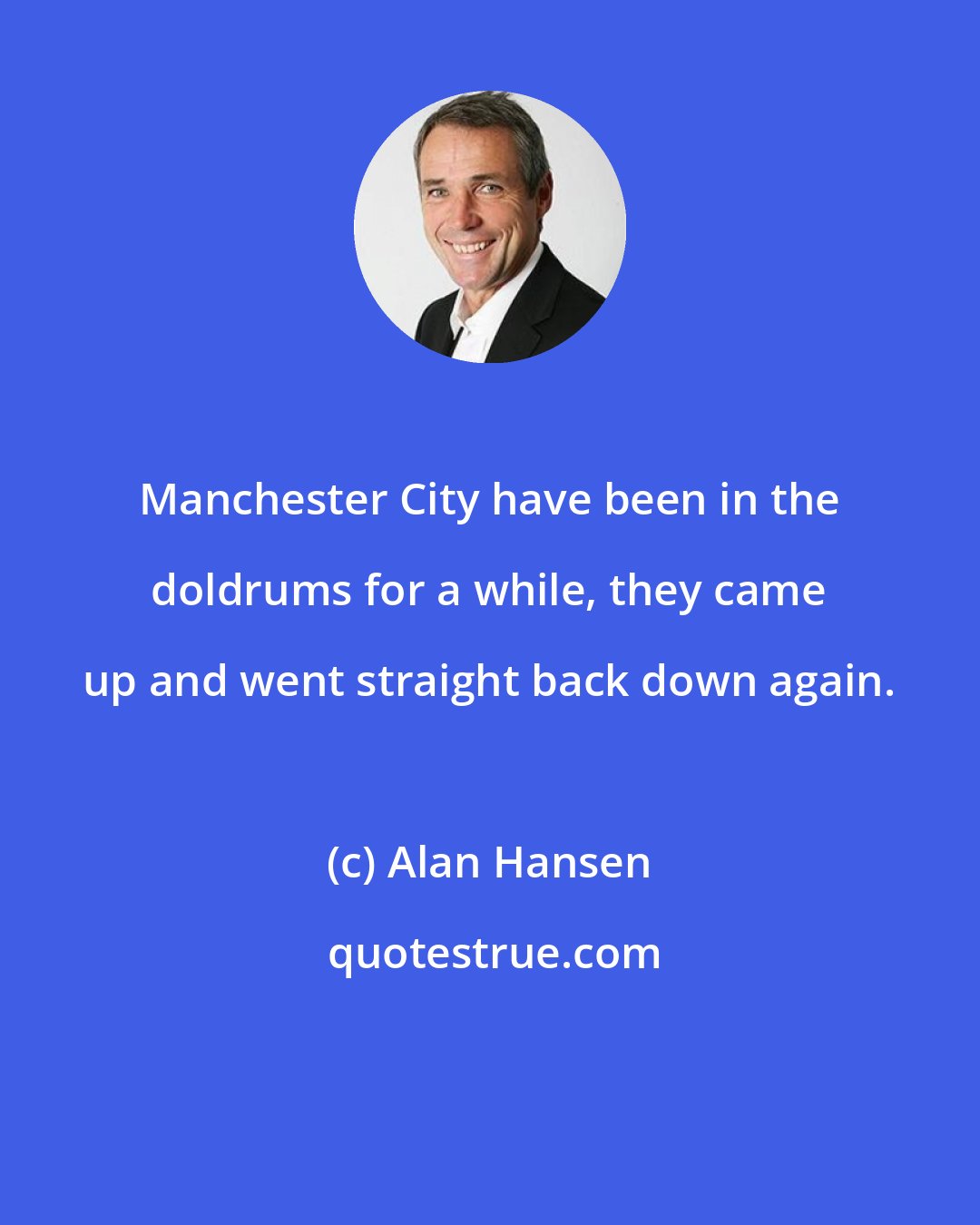 Manchester City have been in the doldrums for a while, they came up and went straight back down again.

(c) Alan Hansen

quotestrue.com